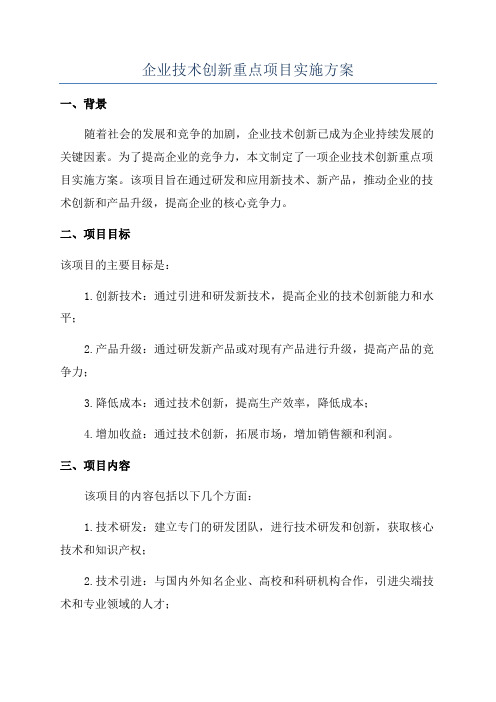 企业技术创新重点项目实施方案

一、背景

随着社会的发展和竞争的加剧，企业技术创新已成为企业持续发展的关键因素。为了提高企业的竞争力，本文制定了一项企业技术创新重点项目实施方案。该项目旨在通过研发和应用新技术、新产品，推动企业的技术创新和产品升级，提高企业的核心竞争力。

二、项目目标

该项目的主要目标是：

1.创新技术：通过引进和研发新技术，提高企业的技术创新能力和水平；

2.产品升级：通过研发新产品或对现有产品进行升级，提高产品的竞争力；

3.降低成本：通过技术创新，提高生产效率，降低成本；

4.增加收益：通过技术创新，拓展市场，增加销售额和利润。

三、项目内容

该项目的内容包括以下几个方面：

1.技术研发：建立专门的研发团队，进行技术研发和创新，获取核心技术和知识产权；

2.技术引进：与国内外知名企业、高校和科研机构合作，引进尖端技术和专业领域的人才；